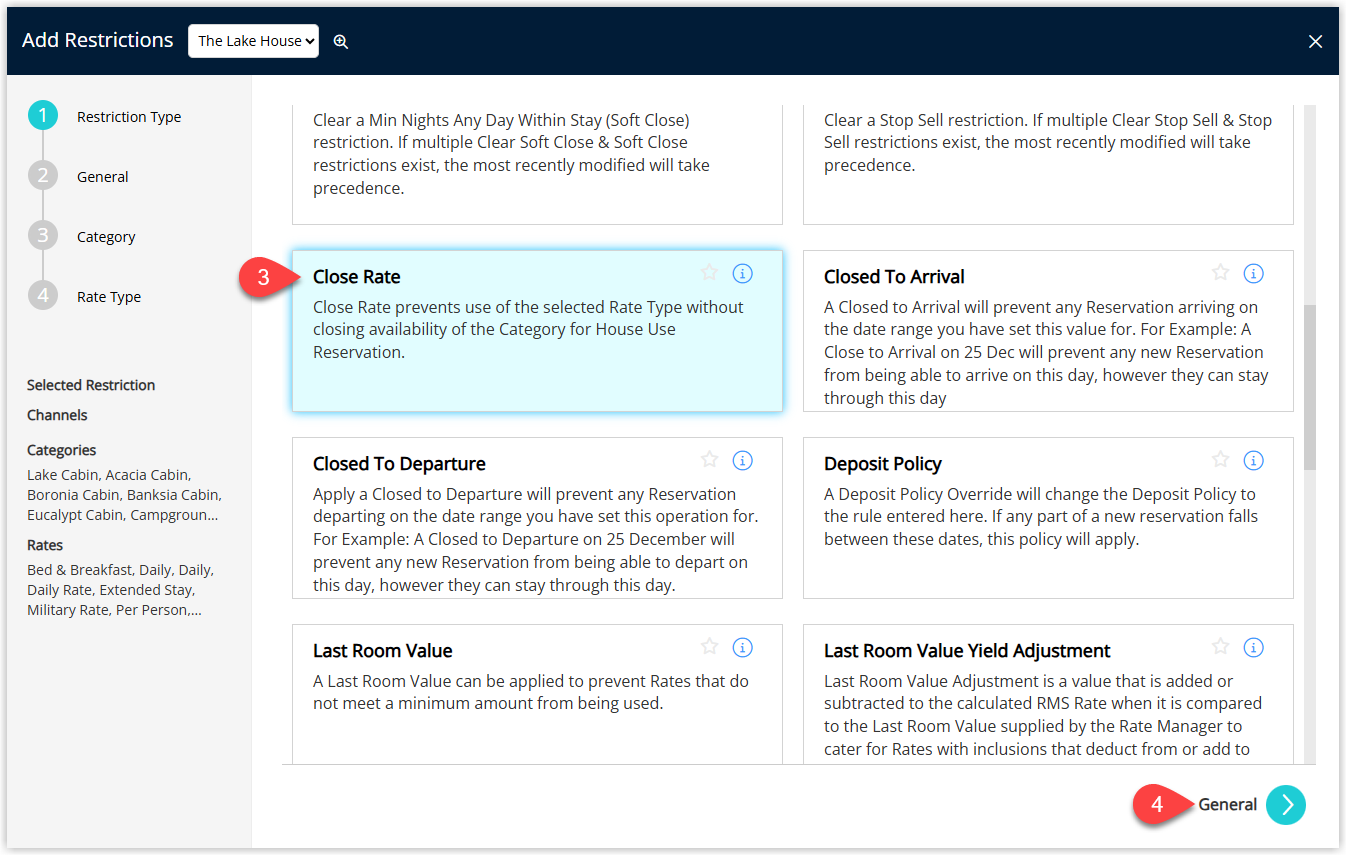 Add Restrictions The Lake House

1 Restriction Type
2 General
3 Category
4 Rate Type

Selected Restriction
Channels
Categories
Lake Cabin, Acacia Cabin, Boronia Cabin, Banksia Cabin, Eucalypt Cabin, Campgroun...
Rates
Bed & Breakfast, Daily, Daily, Daily Rate, Extended Stay, Military Rate, Per Person,...

Clear a Min Nights Any Day Within Stay (Soft Close) restriction. If multiple Clear Soft Close & Soft Close restrictions exist, the most recently modified will take precedence.

Clear a Stop Sell restriction. If multiple Clear Stop Sell & Stop Sell restrictions exist, the most recently modified will take precedence.

3

Close Rate
Close Rate prevents use of the selected Rate Type without closing availability of the Category for House Use Reservation.

Closed To Arrival
A Closed to Arrival will prevent any Reservation arriving on the date range you have set this value for. For Example: A Close to Arrival on 25 Dec will prevent any new Reservation from being able to arrive on this day, however they can stay through this day

Closed To Departure
Apply a Closed to Departure will prevent any Reservation departing on the date range you have set this operation for. For Example: A Closed to Departure on 25 December will prevent any new Reservation from being able to depart on this day, however they can stay through this day.

Deposit Policy
A Deposit Policy Override will change the Deposit Policy to the rule entered here. If any part of a new reservation falls between these dates, this policy will apply.

Last Room Value
A Last Room Value can be applied to prevent Rates that do not meet a minimum amount from being used.

Last Room Value Yield Adjustment
Last Room Value Adjustment is a value that is added or subtracted to the calculated RMS Rate when it is compared to the Last Room Value supplied by the Rate Manager to cater for Rates with inclusions that deduct from or add to

4 General